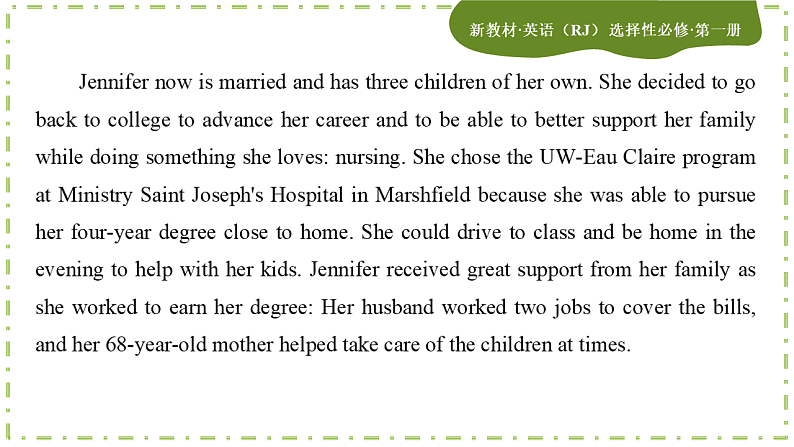 新教材·英语（RJ）选择性必修·第一册

Jennifer now is married and has three children of her own. She decided to go back to college to advance her career and to be able to better support her family while doing something she loves: nursing. She chose the UW-Eau Claire program at Ministry Saint Joseph's Hospital in Marshfield because she was able to pursue her four-year degree close to home. She could drive to class and be home in the evening to help with her kids. Jennifer received great support from her family as she worked to earn her degree: Her husband worked two jobs to cover the bills, and her 68-year-old mother helped take care of the children at times.